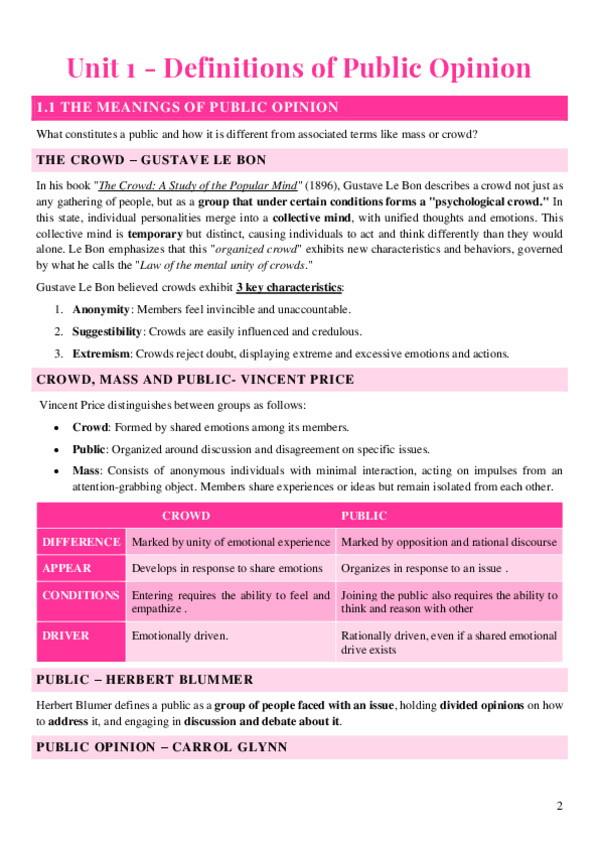 Unit 1 - Definitions of Public Opinion

1.1 THE MEANINGS OF PUBLIC OPINION

What constitutes a public and how it is different from associated terms like mass or crowd?

THE CROWD – GUSTAVE LE BON

In his book "The Crowd: A Study of the Popular Mind" (1896), Gustave Le Bon describes a crowd not just as any gathering of people, but as a group that under certain conditions forms a "psychological crowd." In this state, individual personalities merge into a collective mind, with unified thoughts and emotions. This collective mind is temporary but distinct, causing individuals to act and think differently than they would alone. Le Bon emphasizes that this "organized crowd" exhibits new characteristics and behaviors, governed by what he calls the "Law of the mental unity of crowds."

Gustave Le Bon believed crowds exhibit 3 key characteristics:

1. Anonymity: Members feel invincible and unaccountable.
2. Suggestibility: Crowds are easily influenced and credulous.
3. Extremism: Crowds reject doubt, displaying extreme and excessive emotions and actions.

CROWD, MASS AND PUBLIC- VINCENT PRICE

Vincent Price distinguishes between groups as follows:

• Crowd: Formed by shared emotions among its members.
• Public: Organized around discussion and disagreement on specific issues.
• Mass: Consists of anonymous individuals with minimal interaction, acting on impulses from an attention-grabbing object. Members share experiences or ideas but remain isolated from each other.

| | CROWD | PUBLIC |
|---|---|---|
| DIFFERENCE | Marked by unity of emotional experience | Marked by opposition and rational discourse |
| APPEAR | Develops in response to share emotions | Organizes in response to an issue . |
| CONDITIONS | Entering requires the ability to feel and empathize . | Joining the public also requires the ability to think and reason with other |
| DRIVER | Emotionally driven. | Rationally driven, even if a shared emotional drive exists |

PUBLIC – HERBERT BLUMMER

Herbert Blumer defines a public as a group of people faced with an issue, holding divided opinions on how to address it, and engaging in discussion and debate about it.

PUBLIC OPINION – CARROL GLYNN

2